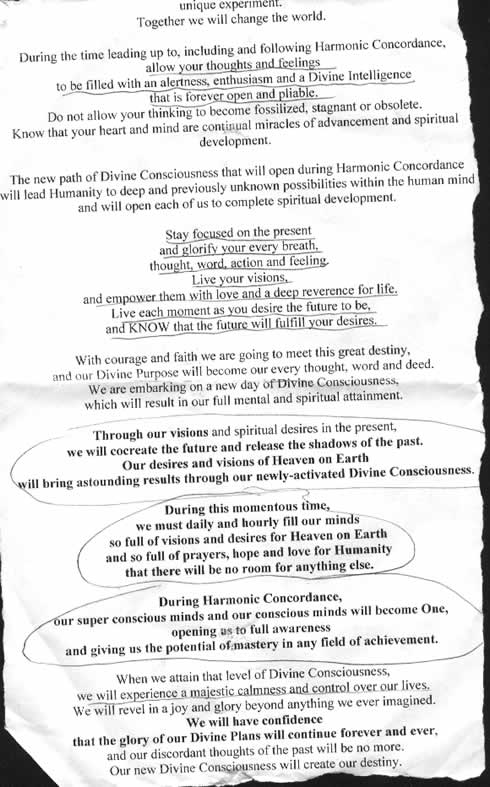 unique experiment.
Together we will change the world.

During the time leading up to, including and following Harmonic Concordance, allow your thoughts and feelings to be filled with an alertness, enthusiasm and a Divine Intelligence that is forever open and pliable.
Do not allow your thinking to become fossilized, stagnant or obsolete.
Know that your heart and mind are continual miracles of advancement and spiritual development.

The new path of Divine Consciousness that will open during Harmonic Concordance will lead Humanity to deep and previously unknown possibilities within the human mind and will open each of us to complete spiritual development.

Stay focused on the present
and glorify your every breath,
thought, word, action and feeling.
Live your visions,
and empower them with love and a deep reverence for life.
Live each moment as you desire the future to be,
and KNOW that the future will fulfill your desires.

With courage and faith we are going to meet this great destiny,
and our Divine Purpose will become our every thought, word and deed.
We are embarking on a new day of Divine Consciousness,
which will result in our full mental and spiritual attainment.

Through our visions and spiritual desires in the present,
we will cocreate the future and release the shadows of the past.
Our desires and visions of Heaven on Earth
will bring astounding results through our newly-activated Divine Consciousness.

During this momentous time,
we must daily and hourly fill our minds
so full of visions and desires for Heaven on Earth
and so full of prayers, hope and love for Humanity
that there will be no room for anything else.

During Harmonic Concordance,
our super conscious minds and our conscious minds will become One,
opening us to full awareness
and giving us the potential of mastery in any field of achievement.

When we attain that level of Divine Consciousness,
we will experience a majestic calmness and control over our lives.
We will revel in a joy and glory beyond anything we ever imagined.
We will have confidence
that the glory of our Divine Plans will continue forever and ever,
and our discordant thoughts of the past will be no more.
Our new Divine Consciousness will create our destiny.